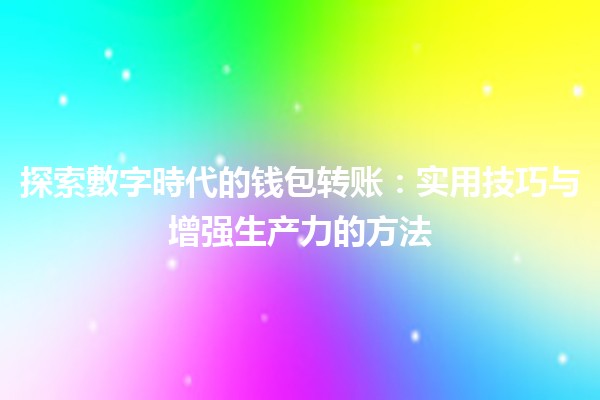 探索數字時代的钱包转账：实用技巧与增强生产力的方法